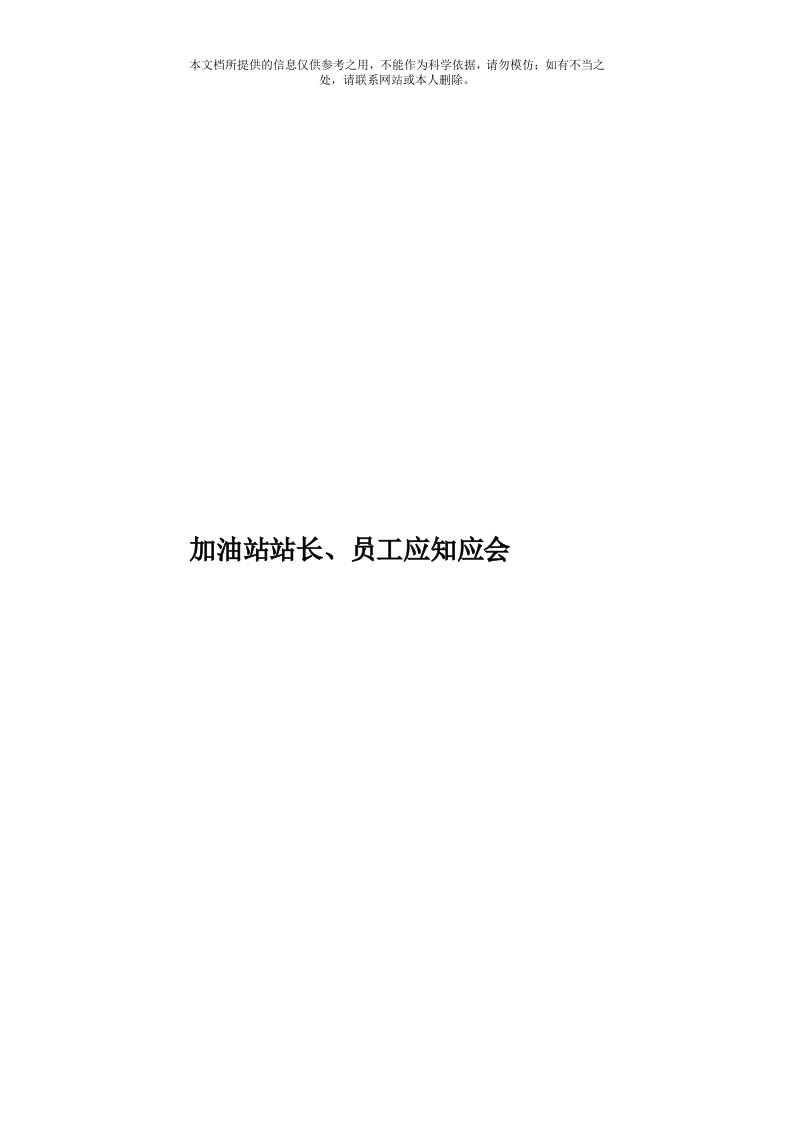 本文档所提供的信息仅供参考之用，不能作为科学依据，请勿模仿；如有不当之处，请联系网站或本人删除。

加油站站长、员工应知应会